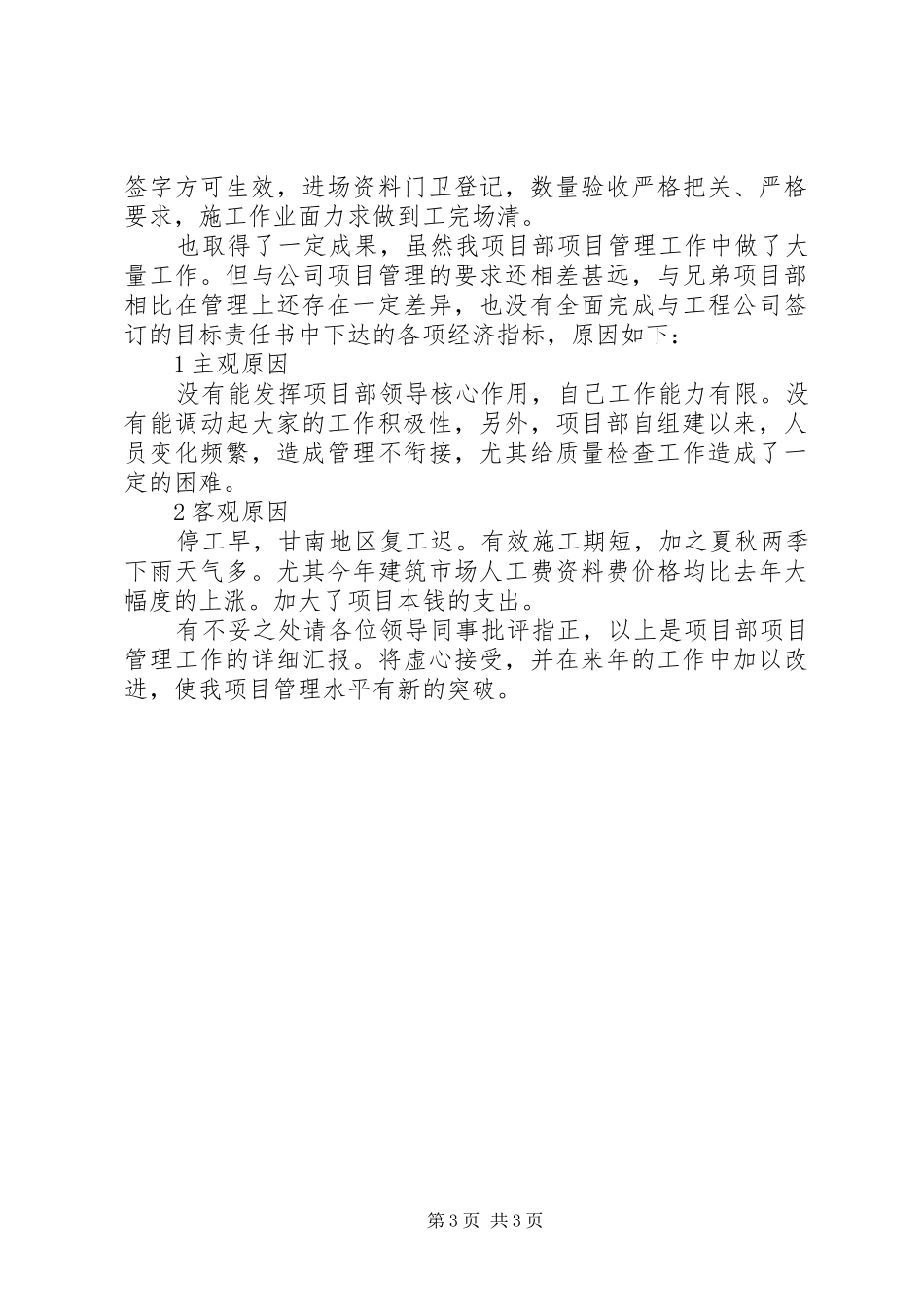 签字方可生效，进场资料门卫登记，数量验收严格把关、严格要求，施工作业面力求做到工完场清。

也取得了一定成果，虽然我项目部项目管理工作中做了大量工作。但与公司项目管理的要求还相差甚远，与兄弟项目部相比在管理上还存在一定差异，也没有全面完成与工程公司签订的目标责任书中下达的各项经济指标，原因如下：

1 主观原因

没有能发挥项目部领导核心作用，自己工作能力有限。没有能调动起大家的工作积极性，另外，项目部自组建以来，人员变化频繁，造成管理不衔接，尤其给质量检查工作造成了一定的困难。

2 客观原因

停工早，甘南地区复工迟。有效施工期短，加之夏秋两季下雨天气多。尤其今年建筑市场人工费资料费价格均比去年大幅度的上涨。加大了项目本钱的支出。

有不妥之处请各位领导同事批评指正，以上是项目部项目管理工作的详细汇报。将虚心接受，并在来年的工作中加以改进，使我项目管理水平有新的突破。

第 3 页 共 3 页